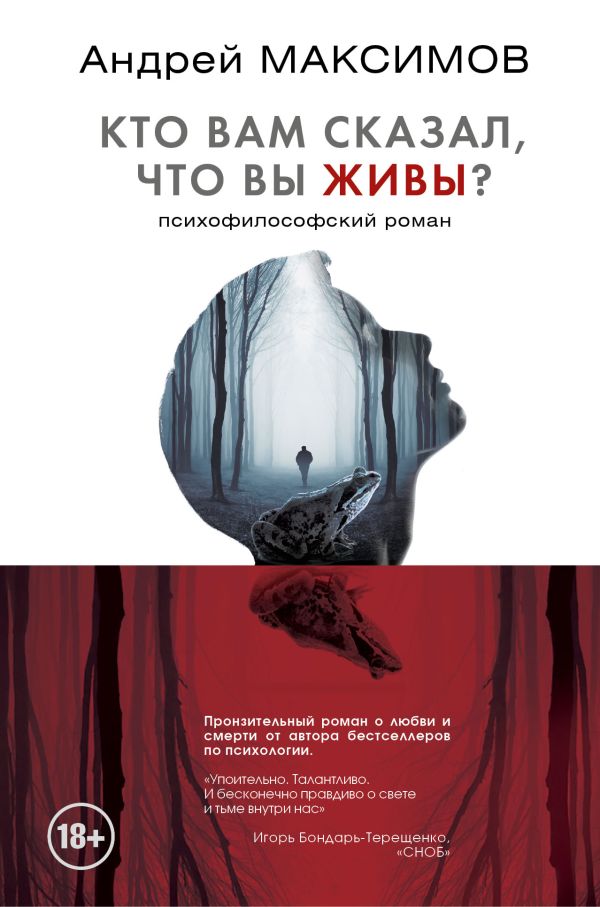 Андрей МАКСИМОВ

КТО ВАМ СКАЗАЛ, ЧТО ВЫ ЖИВЫ?

психофилософский роман

Пронзительный роман о любви и смерти от автора бестселлеров по психологии.

«Упоительно. Талантливо. И бесконечно правдиво о свете и тьме внутри нас»

Игорь Бондарь-Терещенко, «СНОБ»

18+